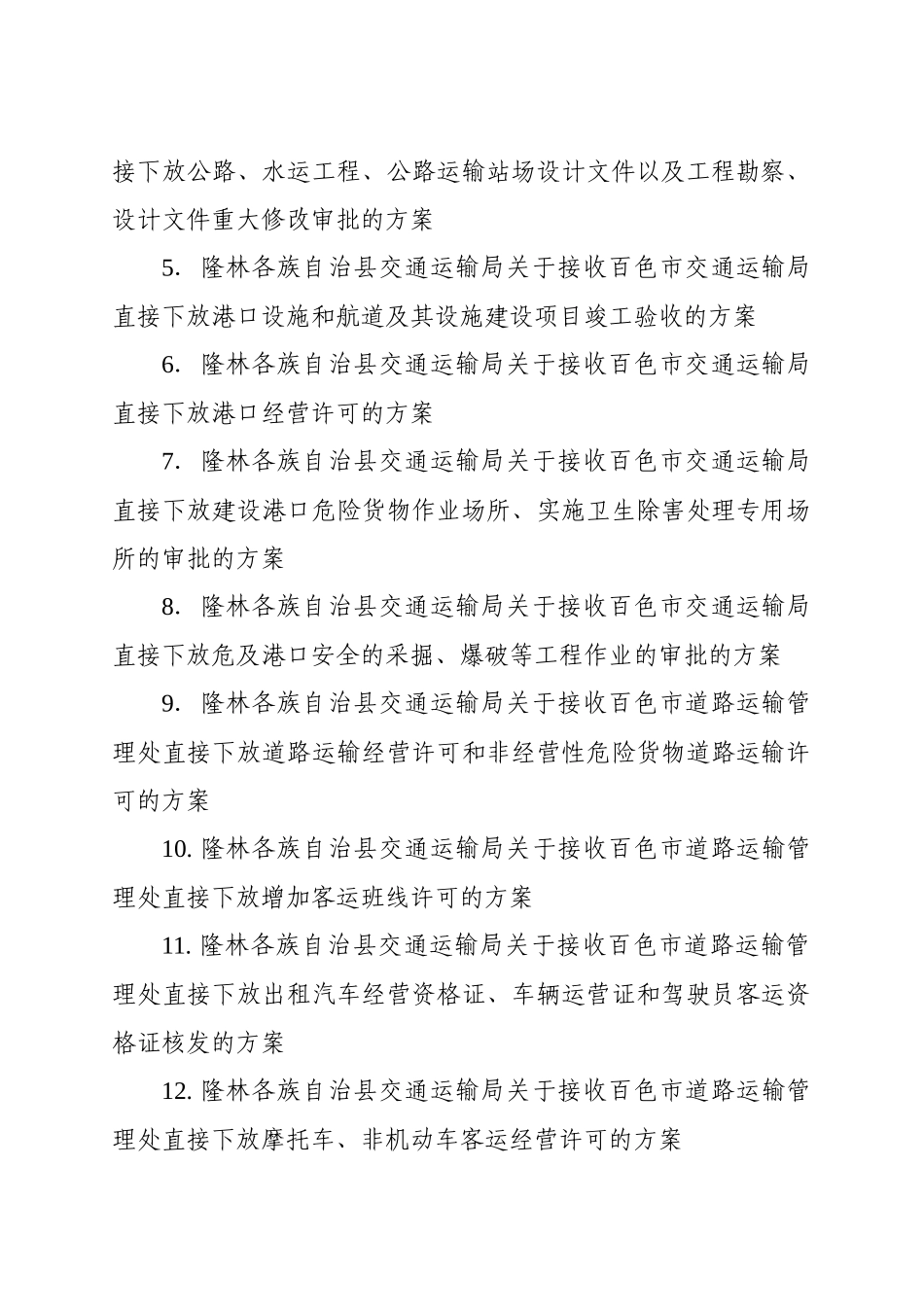 接下放公路、水运工程、公路运输站场设计文件以及工程勘察、设计文件重大修改审批的方案

5. 隆林各族自治县交通运输局关于接收百色市交通运输局直接下放港口设施和航道及其设施建设项目竣工验收的方案

6. 隆林各族自治县交通运输局关于接收百色市交通运输局直接下放港口经营许可的方案

7. 隆林各族自治县交通运输局关于接收百色市交通运输局直接下放建设港口危险货物作业场所、实施卫生除害处理专用场所的审批的方案

8. 隆林各族自治县交通运输局关于接收百色市交通运输局直接下放危及港口安全的采掘、爆破等工程作业的审批的方案

9. 隆林各族自治县交通运输局关于接收百色市道路运输管理处直接下放道路运输经营许可和非经营性危险货物道路运输许可的方案

10. 隆林各族自治县交通运输局关于接收百色市道路运输管理处直接下放增加客运班线许可的方案

11. 隆林各族自治县交通运输局关于接收百色市道路运输管理处直接下放出租汽车经营资格证、车辆运营证和驾驶员客运资格证核发的方案

12. 隆林各族自治县交通运输局关于接收百色市道路运输管理处直接下放摩托车、非机动车客运经营许可的方案